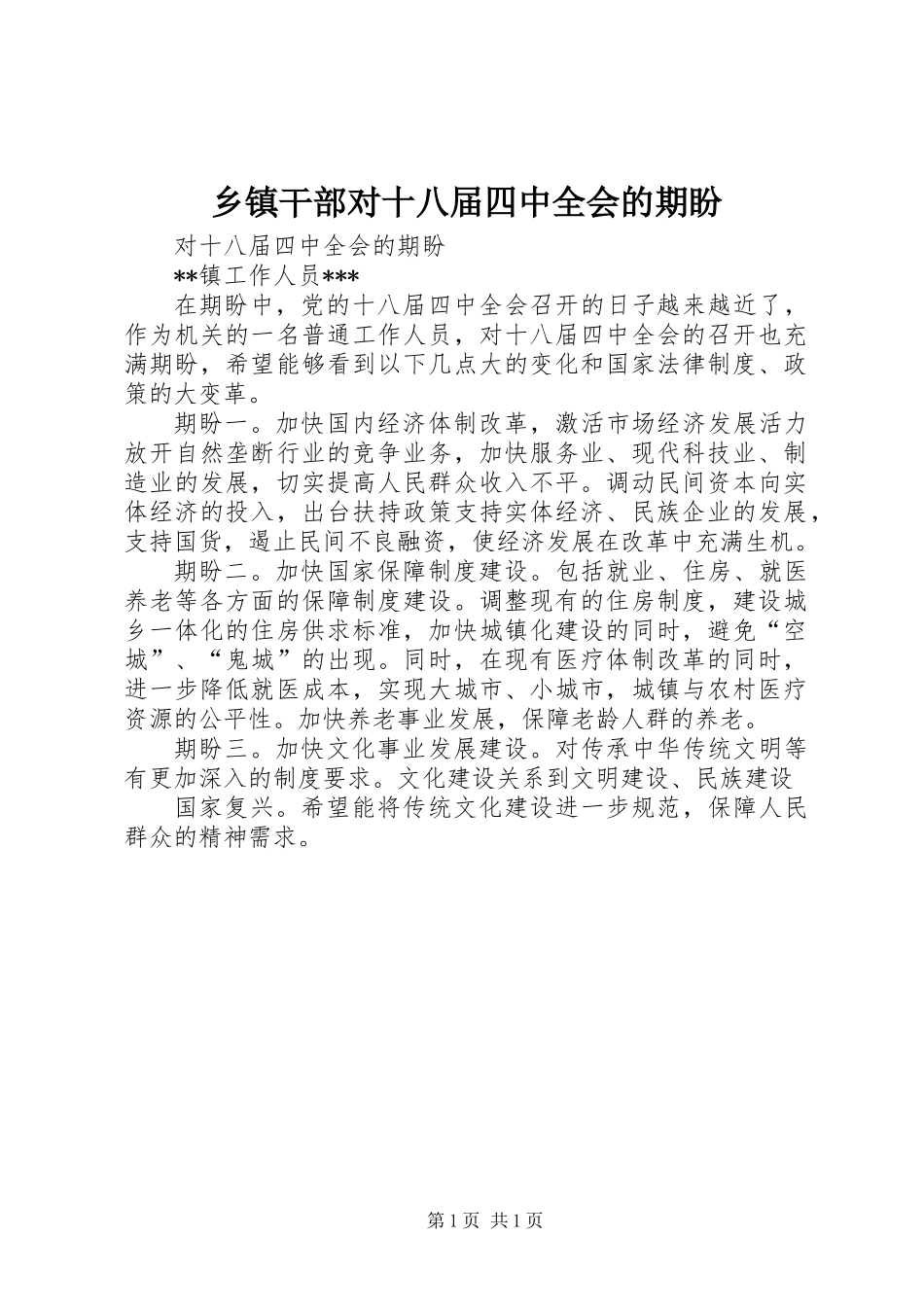 乡镇干部对十八届四中全会的期盼

对十八届四中全会的期盼

**镇工作人员***

在期盼中，党的十八届四中全会召开的日子越来越近了，作为机关的一名普通工作人员，对十八届四中全会的召开也充满期盼，希望能够看到以下几点大的变化和国家法律制度、政策的大变革。

期盼一。加快国内经济体制改革，激活市场经济发展活力放开自然垄断行业的竞争业务，加快服务业、现代科技业、制造业的发展，切实提高人民群众收入不平。调动民间资本向实体经济的投入，出台扶持政策支持实体经济、民族企业的发展，支持国货，遏止民间不良融资，使经济发展在改革中充满生机。

期盼二。加快国家保障制度建设。包括就业、住房、就医养老等各方面的保障制度建设。调整现有的住房制度，建设城乡一体化的住房供求标准，加快城镇化建设的同时，避免“空城”、“鬼城”的出现。同时，在现有医疗体制改革的同时，进一步降低就医成本，实现大城市、小城市，城镇与农村医疗资源的公平性。加快养老事业发展，保障老龄人群的养老。

期盼三。加快文化事业发展建设。对传承中华传统文明等有更加深入的制度要求。文化建设关系到文明建设、民族建设

国家复兴。希望能将传统文化建设进一步规范，保障人民群众的精神需求。

第1页 共1页